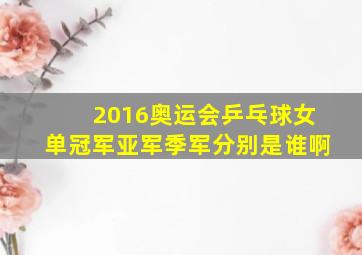 2016奥运会乒乓球女单冠军亚军季军分别是谁啊